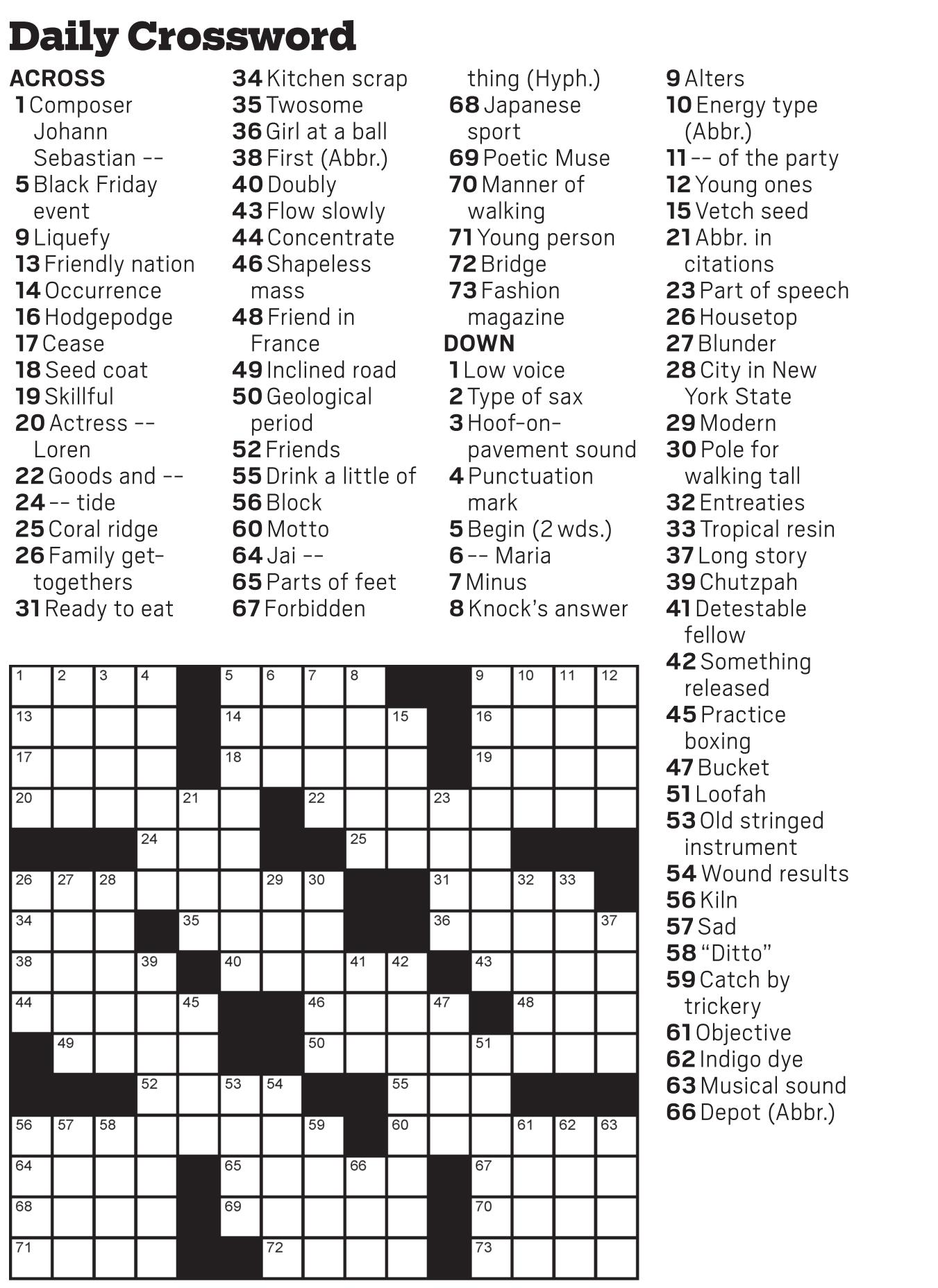 Daily Crossword

ACROSS
1 Composer Johann Sebastian --
5 Black Friday event
9 Liquefy
13 Friendly nation
14 Occurrence
16 Hodgepodge
17 Cease
18 Seed coat
19 Skillful
20 Actress -- Loren
22 Goods and --
24 -- tide
25 Coral ridge
26 Family get-togethers
31 Ready to eat
34 Kitchen scrap
35 Twosome
36 Girl at a ball
38 First (Abbr.)
40 Doubly
43 Flow slowly
44 Concentrate
46 Shapeless mass
48 Friend in France
49 Inclined road
50 Geological period
52 Friends
55 Drink a little of
56 Block
60 Motto
64 Jai --
65 Parts of feet
67 Forbidden thing (Hyph.)
68 Japanese sport
69 Poetic Muse
70 Manner of walking
71 Young person
72 Bridge
73 Fashion magazine

DOWN
1 Low voice
2 Type of sax
3 Hoof-on-pavement sound
4 Punctuation mark
5 Begin (2 wds.)
6 -- Maria
7 Minus
8 Knock's answer
9 Alters
10 Energy type (Abbr.)
11 -- of the party
12 Young ones
15 Vetch seed
21 Abbr. in citations
23 Part of speech
26 Housetop
27 Blunder
28 City in New York State
29 Modern
30 Pole for walking tall
32 Entreaties
33 Tropical resin
37 Long story
39 Chutzpah
41 Detestable fellow
42 Something released
45 Practice boxing
47 Bucket
51 Loofah
53 Old stringed instrument
54 Wound results
56 Kiln
57 Sad
58 "Ditto"
59 Catch by trickery
61 Objective
62 Indigo dye
63 Musical sound
66 Depot (Abbr.)

1 2 3 4 5 6 7 8 9 10 11 12
13 14 15 16
17 18 19
20 21 22 23
24 25
26 27 28 29 30 31 32 33
34 35 36 37
38 39 40 41 42 43
44 45 46 47 48
49 50 51
52 53 54 55
56 57 58 59 60 61 62 63
64 65 66 67
68 69 70
71 72 73